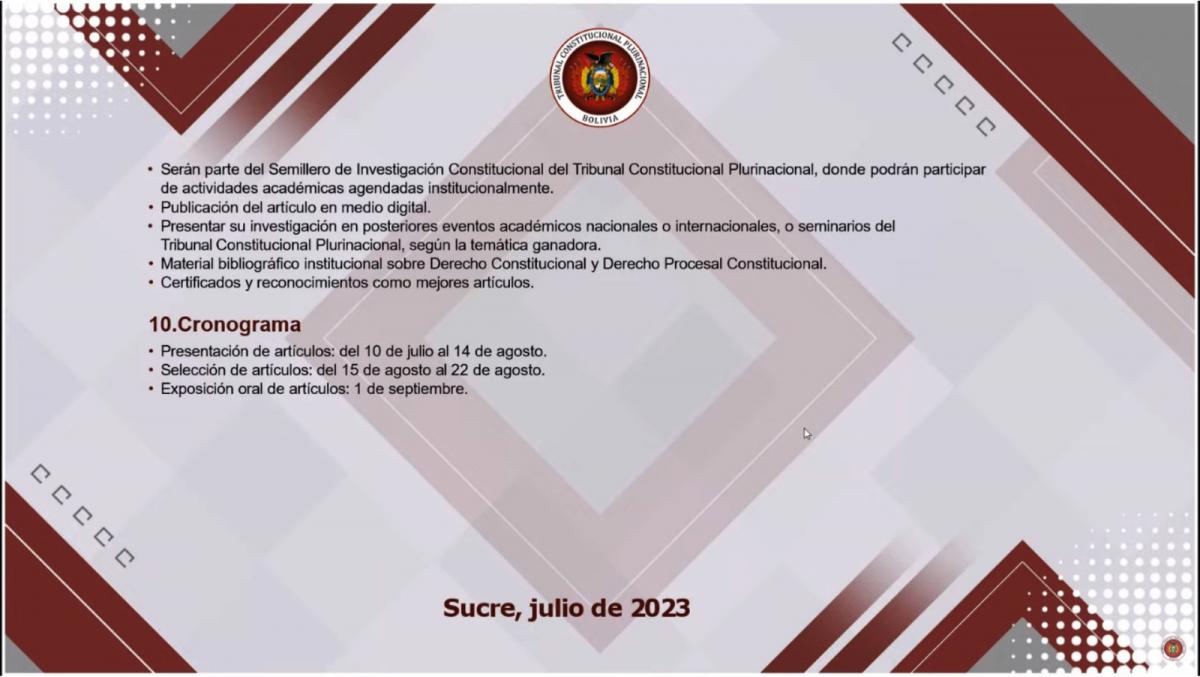 TRIBUNAL CONSTITUCIONAL PLURINACIONAL
BOLIVIA

• Serán parte del Semillero de Investigación Constitucional del Tribunal Constitucional Plurinacional, donde podrán participar de actividades académicas agendadas institucionalmente.
• Publicación del artículo en medio digital.
• Presentar su investigación en posteriores eventos académicos nacionales o internacionales, o seminarios del Tribunal Constitucional Plurinacional, según la temática ganadora.
• Material bibliográfico institucional sobre Derecho Constitucional y Derecho Procesal Constitucional.
• Certificados y reconocimientos como mejores artículos.

10.Cronograma

• Presentación de artículos: del 10 de julio al 14 de agosto.
• Selección de artículos: del 15 de agosto al 22 de agosto.
• Exposición oral de artículos: 1 de septiembre.

Sucre, julio de 2023